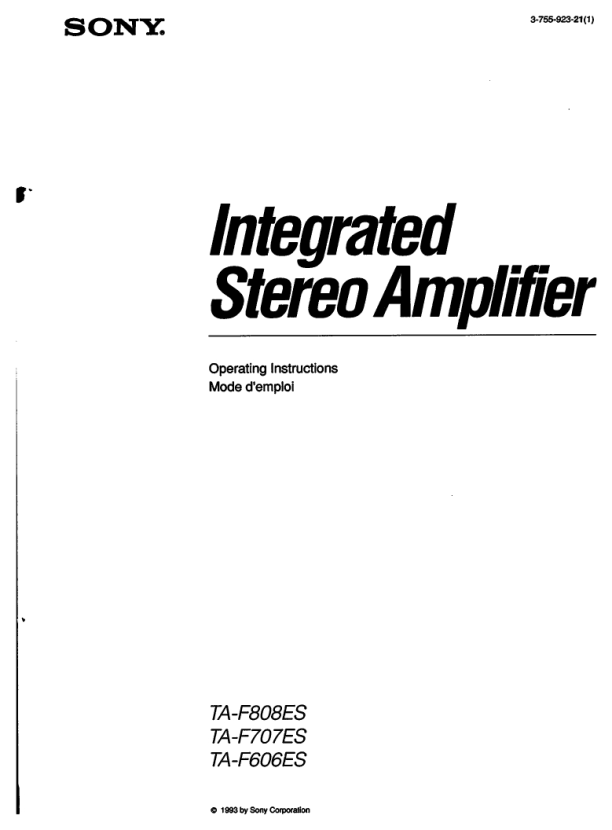 SONY.

3-755-923-21(1)

Integrated
Stereo Amplifier

Operating Instructions
Mode d'emploi

TA-F808ES
TA-F707ES
TA-F606ES

© 1993 by Sony Corporation